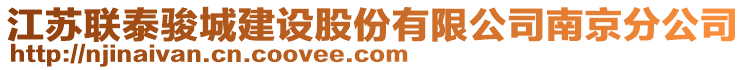 江苏联泰骏城建设股份有限公司南京分公司
http://njinaivan.cn.coovee.com